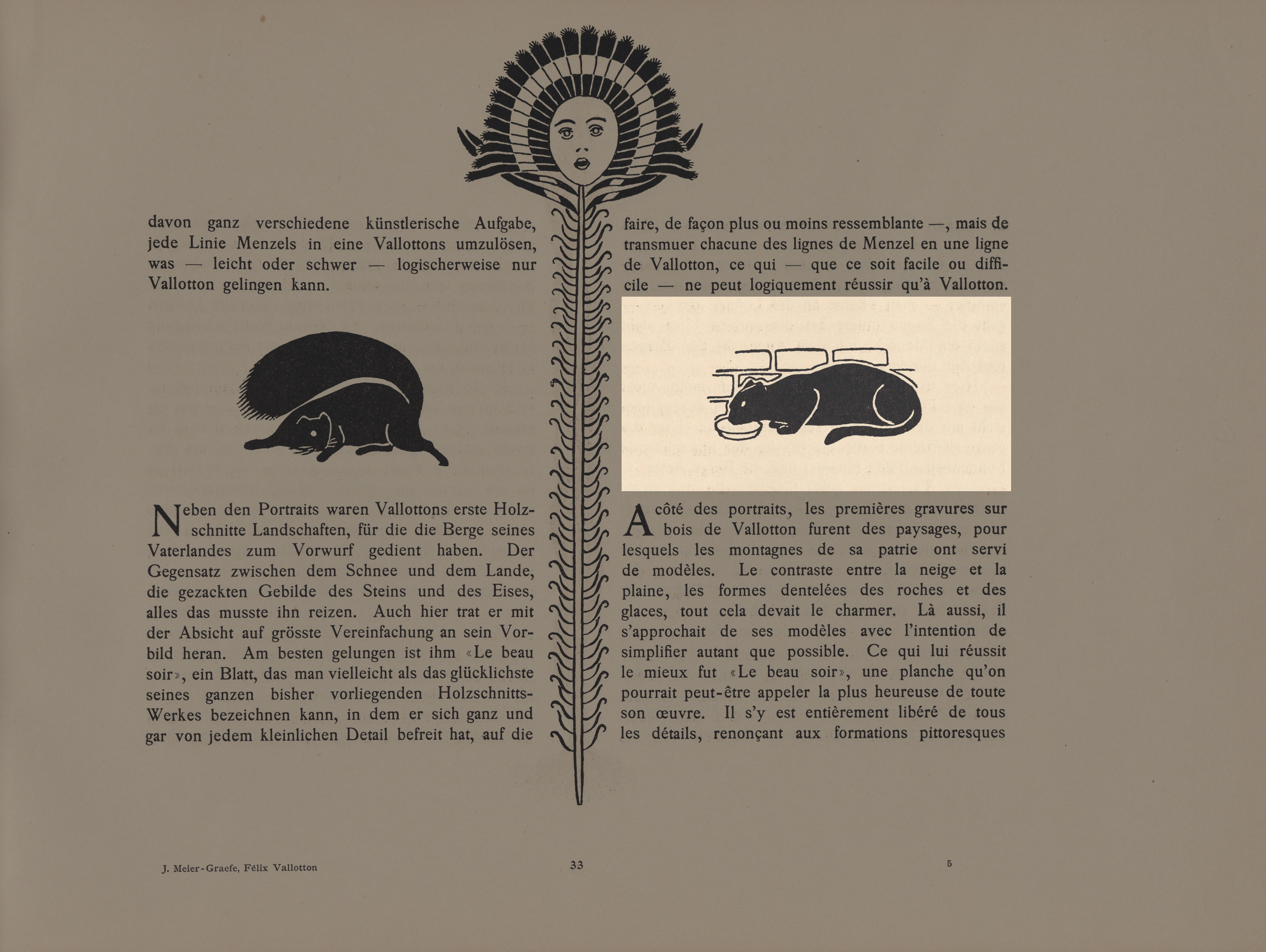 davon ganz verschiedene künstlerische Aufgabe, jede Linie Menzels in eine Vallottons umzulösen, was — leicht oder schwer — logischerweise nur Vallotton gelingen kann.

Neben den Portraits waren Vallottons erste Holzschnitte Landschaften, für die die Berge seines Vaterlandes zum Vorwurf gedient haben. Der Gegensatz zwischen dem Schnee und dem Lande, die gezackten Gebilde des Steins und des Eises, alles das musste ihn reizen. Auch hier trat er mit der Absicht auf grösste Vereinfachung an sein Vorbild heran. Am besten gelungen ist ihm «Le beau soir», ein Blatt, das man vielleicht als das glücklichste seines ganzen bisher vorliegenden Holzschnitts-Werkes bezeichnen kann, in dem er sich ganz und gar von jedem kleinlichen Detail befreit hat, auf die

faire, de façon plus ou moins ressemblante —, mais de transmuer chacune des lignes de Menzel en une ligne de Vallotton, ce qui — que ce soit facile ou difficile — ne peut logiquement réussir qu'à Vallotton.

A côté des portraits, les premières gravures sur bois de Vallotton furent des paysages, pour lesquels les montagnes de sa patrie ont servi de modèles. Le contraste entre la neige et la plaine, les formes dentelées des roches et des glaces, tout cela devait le charmer. Là aussi, il s'approchait de ses modèles avec l'intention de simplifier autant que possible. Ce qui lui réussit le mieux fut «Le beau soir», une planche qu'on pourrait peut-être appeler la plus heureuse de toute son œuvre. Il s'y est entièrement libéré de tous les détails, renonçant aux formations pittoresques

J. Meier-Graefe, Félix Vallotton

33

5